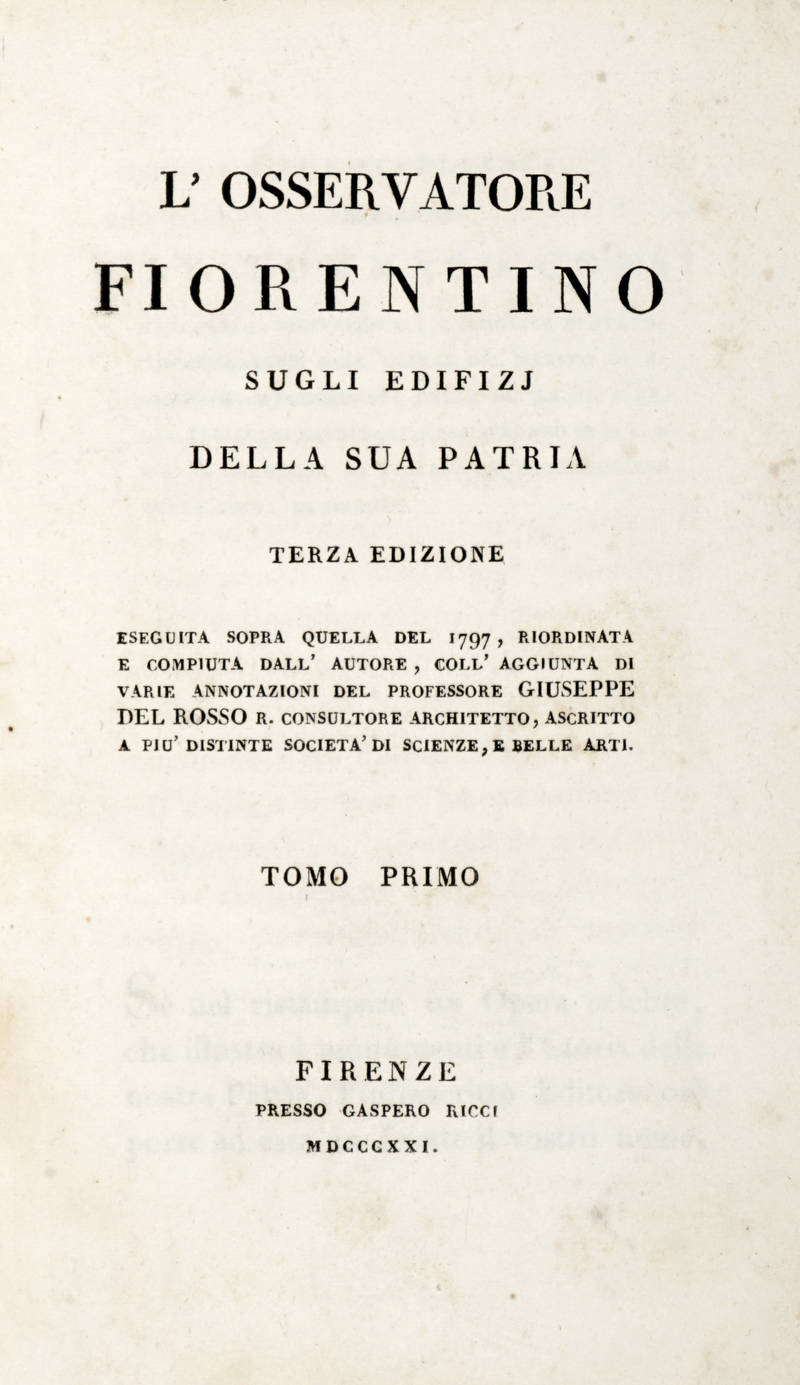 L' OSSERVATORE

FIORENTINO

SUGLI EDIFIZJ

DELLA SUA PATRIA

TERZA EDIZIONE

ESEGUITA SOPRA QUELLA DEL 1797, RIORDINATA E COMPIUTA DALL' AUTORE, COLL' AGGIUNTA DI VARIE ANNOTAZIONI DEL PROFESSORE GIUSEPPE DEL ROSSO R. CONSULTORE ARCHITETTO, ASCRITTO A PIU' DISTINTE SOCIETA' DI SCIENZE, E BELLE ARTI.

TOMO PRIMO

FIRENZE

PRESSO GASPERO RICCI

MDCCCXXI.